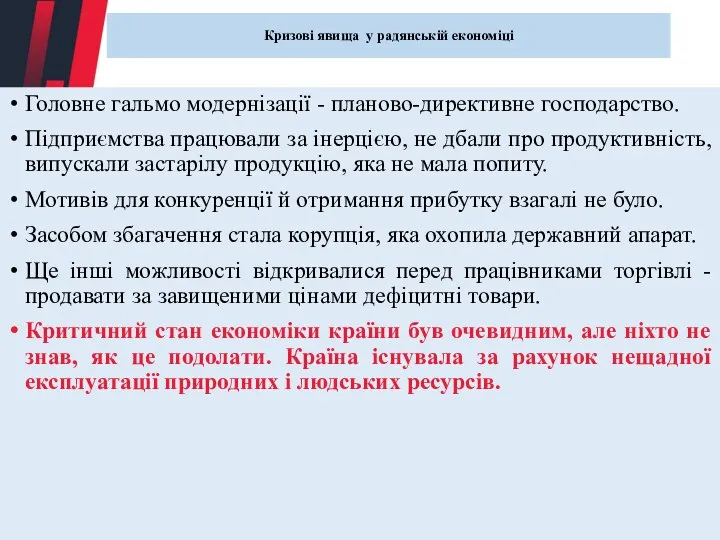 Кризові явища у радянській економіці

• Головне гальмо модернізації - планово-директивне господарство.

• Підприємства працювали за інерцією, не дбали про продуктивність, випускали застарілу продукцію, яка не мала попиту.

• Мотивів для конкуренції й отримання прибутку взагалі не було.

• Засобом збагачення стала корупція, яка охопила державний апарат.

• Ще інші можливості відкривалися перед працівниками торгівлі - продавати за завищеними цінами дефіцитні товари.

• Критичний стан економіки країни був очевидним, але ніхто не знав, як це подолати. Країна існувала за рахунок нещадної експлуатації природних і людських ресурсів.